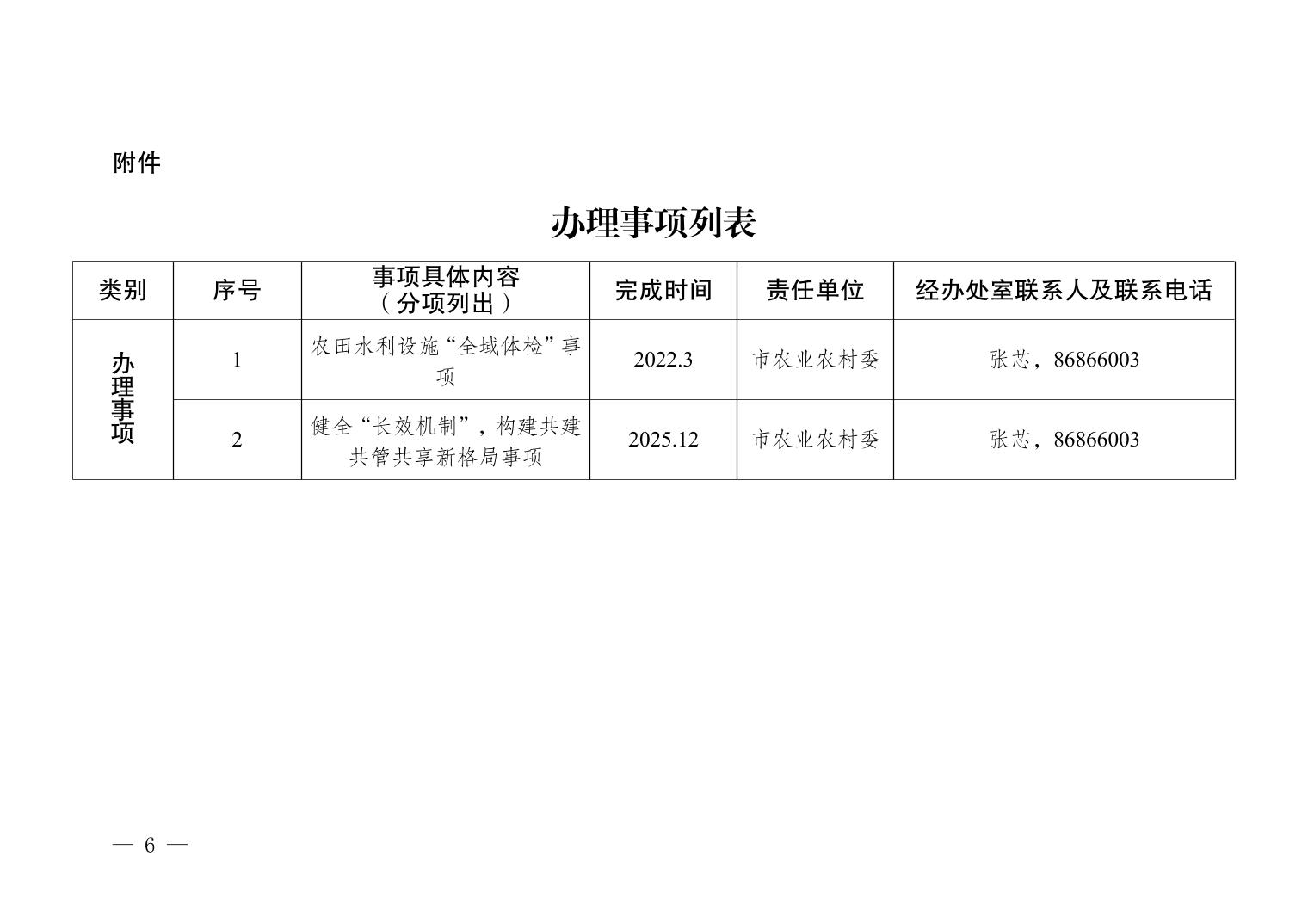 附件

办理事项列表

| 类别 | 序号 | 事项具体内容（分项列出） | 完成时间 | 责任单位 | 经办处室联系人及联系电话 |
|---|---|---|---|---|---|
| 办理事项 | 1 | 农田水利设施“全域体检”事项 | 2022.3 | 市农业农村委 | 张芯，86866003 |
|  | 2 | 健全“长效机制”，构建共建共管共享新格局事项 | 2025.12 | 市农业农村委 | 张芯，86866003 |

— 6 —